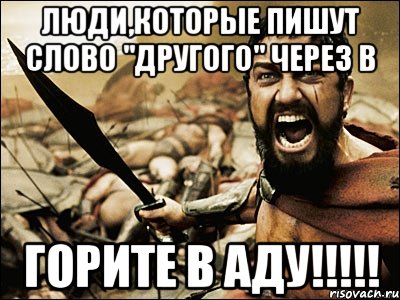 ЛЮДИ,КОТОРЫЕ ПИШУТ СЛОВО "ДРУГОГО" ЧЕРЕЗ В

ГОРИТЕ В АДУ!!!!!

risovach.ru